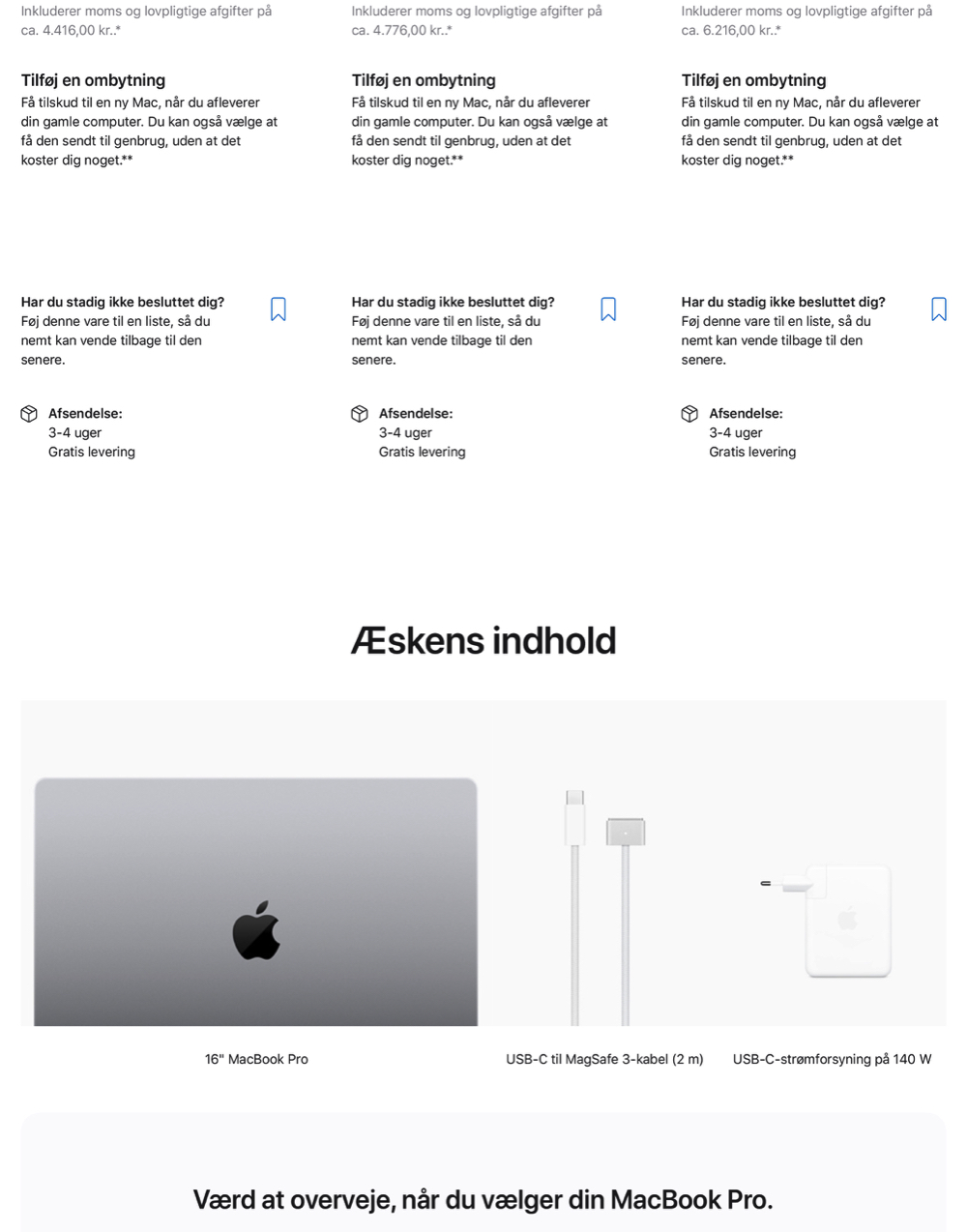 Inkluderer moms og lovpligtige afgifter på ca. 4.416,00 kr..*

Tilføj en ombytning
Få tilskud til en ny Mac, når du afleverer din gamle computer. Du kan også vælge at få den sendt til genbrug, uden at det koster dig noget.**

Har du stadig ikke besluttet dig?
Føj denne vare til en liste, så du nemt kan vende tilbage til den senere.

Afsendelse:
3-4 uger
Gratis levering

Inkluderer moms og lovpligtige afgifter på ca. 4.776,00 kr..*

Tilføj en ombytning
Få tilskud til en ny Mac, når du afleverer din gamle computer. Du kan også vælge at få den sendt til genbrug, uden at det koster dig noget.**

Har du stadig ikke besluttet dig?
Føj denne vare til en liste, så du nemt kan vende tilbage til den senere.

Afsendelse:
3-4 uger
Gratis levering

Inkluderer moms og lovpligtige afgifter på ca. 6.216,00 kr..*

Tilføj en ombytning
Få tilskud til en ny Mac, når du afleverer din gamle computer. Du kan også vælge at få den sendt til genbrug, uden at det koster dig noget.**

Har du stadig ikke besluttet dig?
Føj denne vare til en liste, så du nemt kan vende tilbage til den senere.

Afsendelse:
3-4 uger
Gratis levering

Æskens indhold

16" MacBook Pro

USB-C til MagSafe 3-kabel (2 m)

USB-C-strømforsyning på 140 W

Værd at overveje, når du vælger din MacBook Pro.